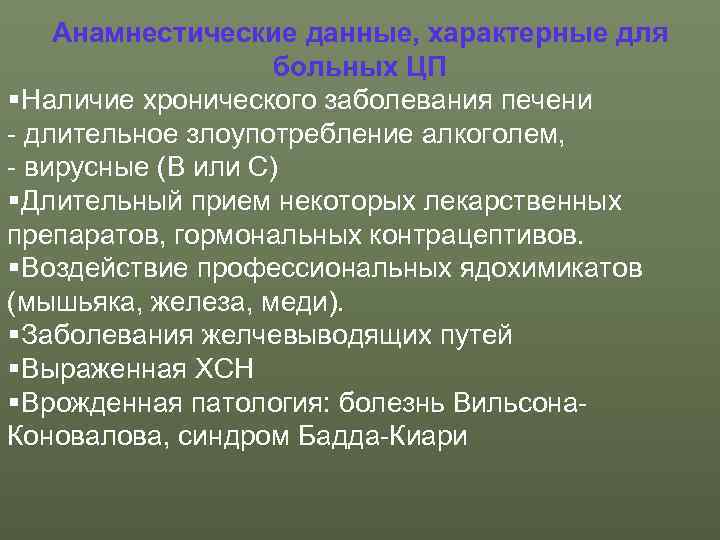 Анамнестические данные, характерные для больных ЦП

▪Наличие хронического заболевания печени
- длительное злоупотребление алкоголем,
- вирусные (В или С)
▪Длительный прием некоторых лекарственных препаратов, гормональных контрацептивов.
▪Воздействие профессиональных ядохимикатов (мышьяка, железа, меди).
▪Заболевания желчевыводящих путей
▪Выраженная ХСН
▪Врожденная патология: болезнь Вильсона-Коновалова, синдром Бадда-Киари